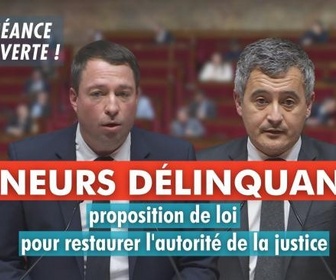 ÉANCE
VERTE !

NEURS DÉLINQUAN

proposition de loi
pour restaurer l'autorité de la justice